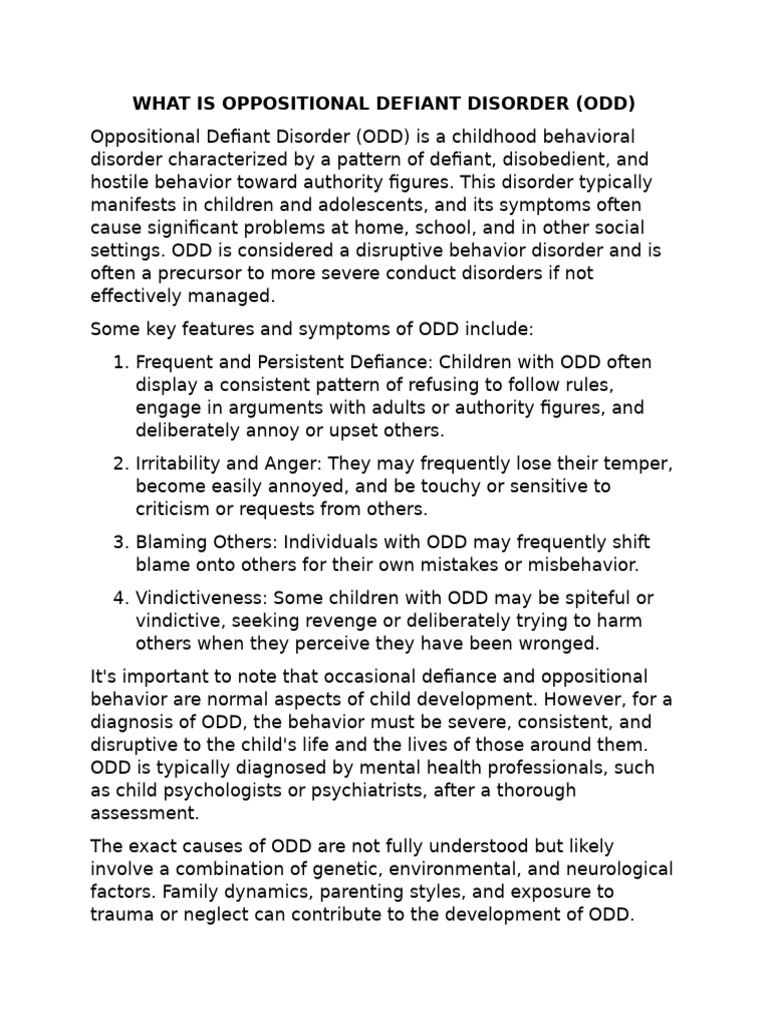 WHAT IS OPPOSITIONAL DEFIANT DISORDER (ODD)

Oppositional Defiant Disorder (ODD) is a childhood behavioral disorder characterized by a pattern of defiant, disobedient, and hostile behavior toward authority figures. This disorder typically manifests in children and adolescents, and its symptoms often cause significant problems at home, school, and in other social settings. ODD is considered a disruptive behavior disorder and is often a precursor to more severe conduct disorders if not effectively managed.

Some key features and symptoms of ODD include:

1. Frequent and Persistent Defiance: Children with ODD often display a consistent pattern of refusing to follow rules, engage in arguments with adults or authority figures, and deliberately annoy or upset others.

2. Irritability and Anger: They may frequently lose their temper, become easily annoyed, and be touchy or sensitive to criticism or requests from others.

3. Blaming Others: Individuals with ODD may frequently shift blame onto others for their own mistakes or misbehavior.

4. Vindictiveness: Some children with ODD may be spiteful or vindictive, seeking revenge or deliberately trying to harm others when they perceive they have been wronged.

It's important to note that occasional defiance and oppositional behavior are normal aspects of child development. However, for a diagnosis of ODD, the behavior must be severe, consistent, and disruptive to the child's life and the lives of those around them. ODD is typically diagnosed by mental health professionals, such as child psychologists or psychiatrists, after a thorough assessment.

The exact causes of ODD are not fully understood but likely involve a combination of genetic, environmental, and neurological factors. Family dynamics, parenting styles, and exposure to trauma or neglect can contribute to the development of ODD.